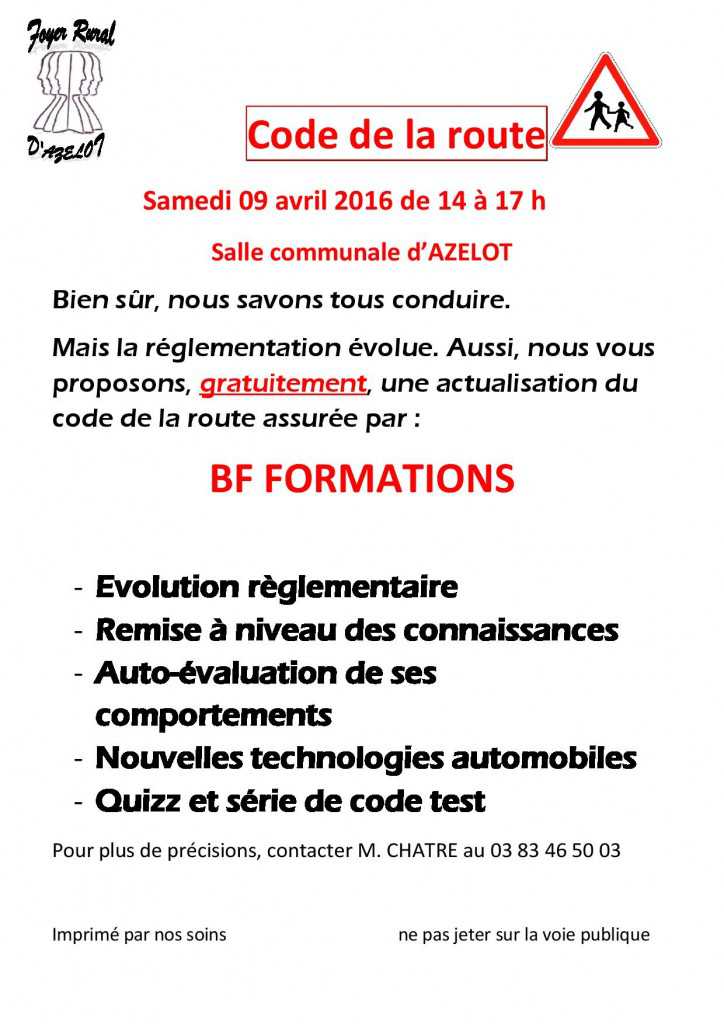 Foyer Rural
D'AZELOT

Code de la route

Samedi 09 avril 2016 de 14 à 17 h

Salle communale d'AZELOT

Bien sûr, nous savons tous conduire.

Mais la réglementation évolue. Aussi, nous vous proposons, gratuitement, une actualisation du code de la route assurée par :

BF FORMATIONS

- Evolution règlementaire
- Remise à niveau des connaissances
- Auto-évaluation de ses comportements
- Nouvelles technologies automobiles
- Quizz et série de code test

Pour plus de précisions, contacter M. CHATRE au 03 83 46 50 03

Imprimé par nos soins

ne pas jeter sur la voie publique